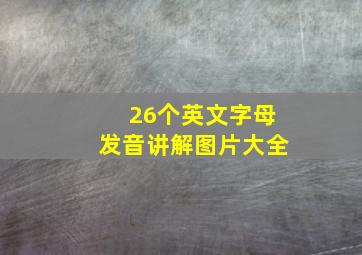 26个英文字母
发音讲解图片大全